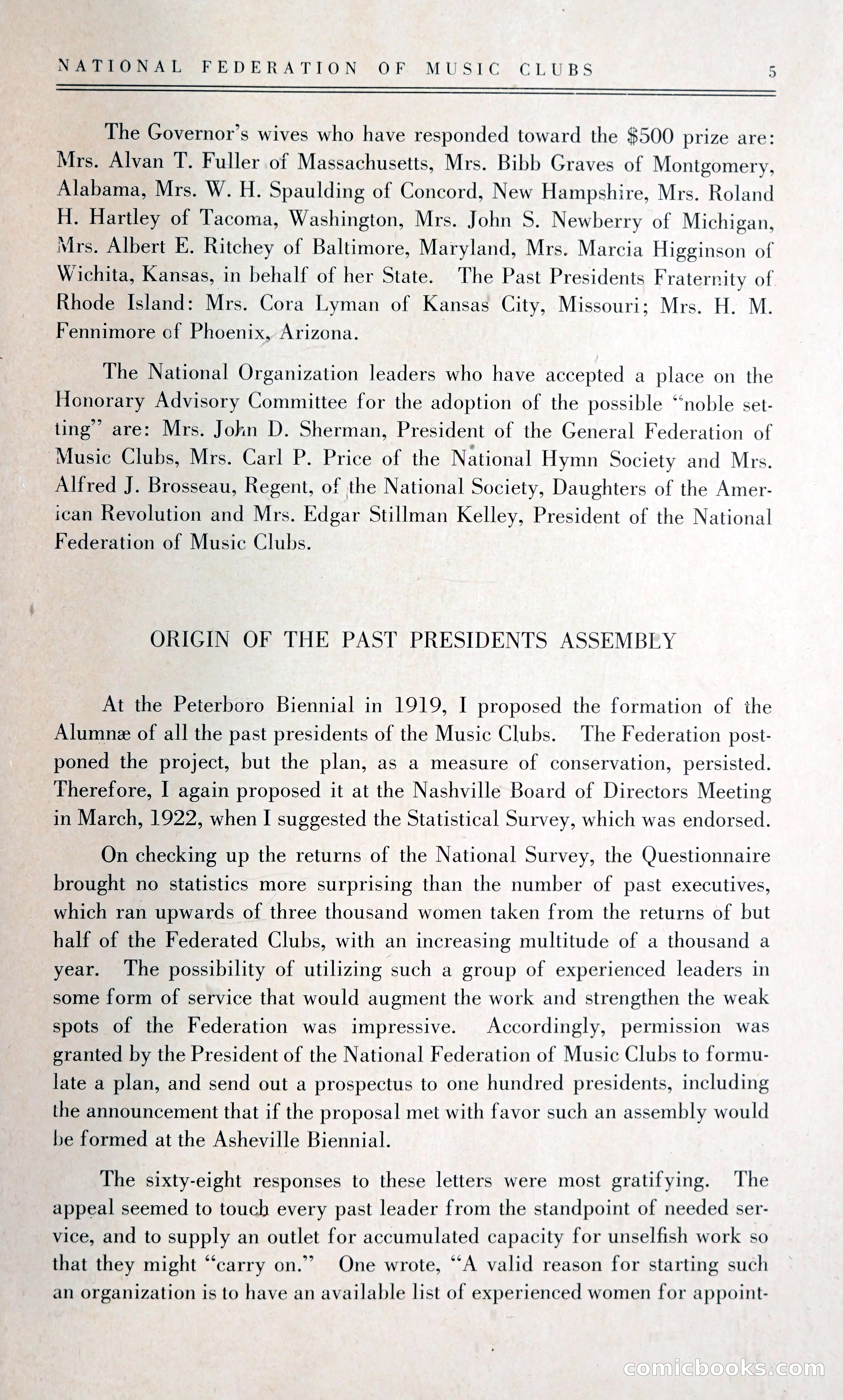 NATIONAL FEDERATION OF MUSIC CLUBS 5

The Governor's wives who have responded toward the \$500 prize are: Mrs. Alvan T. Fuller of Massachusetts, Mrs. Bibb Graves of Montgomery, Alabama, Mrs. W. H. Spaulding of Concord, New Hampshire, Mrs. Roland H. Hartley of Tacoma, Washington, Mrs. John S. Newberry of Michigan, Mrs. Albert E. Ritchey of Baltimore, Maryland, Mrs. Marcia Higginson of Wichita, Kansas, in behalf of her State. The Past Presidents Fraternity of Rhode Island: Mrs. Cora Lyman of Kansas City, Missouri; Mrs. H. M. Fennimore of Phoenix, Arizona.

The National Organization leaders who have accepted a place on the Honorary Advisory Committee for the adoption of the possible "noble setting" are: Mrs. John D. Sherman, President of the General Federation of Music Clubs, Mrs. Carl P. Price of the National Hymn Society and Mrs. Alfred J. Brosseau, Regent, of the National Society, Daughters of the American Revolution and Mrs. Edgar Stillman Kelley, President of the National Federation of Music Clubs.

ORIGIN OF THE PAST PRESIDENTS ASSEMBLY

At the Peterboro Biennial in 1919, I proposed the formation of the Alumnæ of all the past presidents of the Music Clubs. The Federation postponed the project, but the plan, as a measure of conservation, persisted. Therefore, I again proposed it at the Nashville Board of Directors Meeting in March, 1922, when I suggested the Statistical Survey, which was endorsed.

On checking up the returns of the National Survey, the Questionnaire brought no statistics more surprising than the number of past executives, which ran upwards of three thousand women taken from the returns of but half of the Federated Clubs, with an increasing multitude of a thousand a year. The possibility of utilizing such a group of experienced leaders in some form of service that would augment the work and strengthen the weak spots of the Federation was impressive. Accordingly, permission was granted by the President of the National Federation of Music Clubs to formulate a plan, and send out a prospectus to one hundred presidents, including the announcement that if the proposal met with favor such an assembly would be formed at the Asheville Biennial.

The sixty-eight responses to these letters were most gratifying. The appeal seemed to touch every past leader from the standpoint of needed service, and to supply an outlet for accumulated capacity for unselfish work so that they might "carry on." One wrote, "A valid reason for starting such an organization is to have an available list of experienced women for appoint-

comicbooks.com